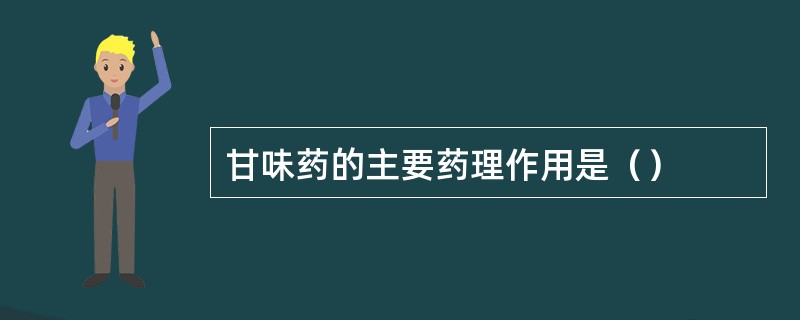 甘味药的主要药理作用是（）